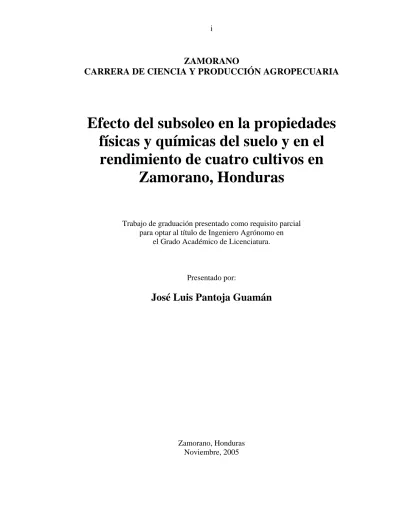 i

ZAMORANO
CARRERA DE CIENCIA Y PRODUCCIÓN AGROPECUARIA

Efecto del subsoleo en la propiedades físicas y químicas del suelo y en el rendimiento de cuatro cultivos en Zamorano, Honduras

Trabajo de graduación presentado como requisito parcial para optar al título de Ingeniero Agrónomo en el Grado Académico de Licenciatura.

Presentado por:

José Luis Pantoja Guamán

Zamorano, Honduras
Noviembre, 2005